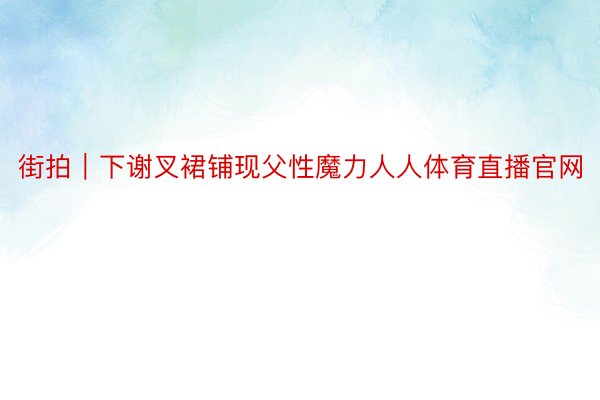 街拍｜下谢叉裙铺现父性魔力人人体育直播官网